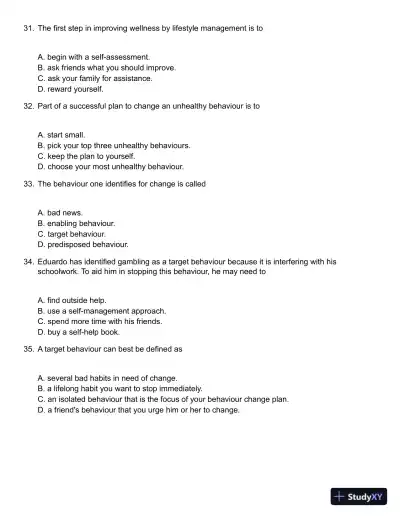 31. The first step in improving wellness by lifestyle management is to

A. begin with a self-assessment.
B. ask friends what you should improve.
C. ask your family for assistance.
D. reward yourself.

32. Part of a successful plan to change an unhealthy behaviour is to

A. start small.
B. pick your top three unhealthy behaviours.
C. keep the plan to yourself.
D. choose your most unhealthy behaviour.

33. The behaviour one identifies for change is called

A. bad news.
B. enabling behaviour.
C. target behaviour.
D. predisposed behaviour.

34. Eduardo has identified gambling as a target behaviour because it is interfering with his schoolwork. To aid him in stopping this behaviour, he may need to

A. find outside help.
B. use a self-management approach.
C. spend more time with his friends.
D. buy a self-help book.

35. A target behaviour can best be defined as

A. several bad habits in need of change.
B. a lifelong habit you want to stop immediately.
C. an isolated behaviour that is the focus of your behaviour change plan.
D. a friend's behaviour that you urge him or her to change.

StudyXY